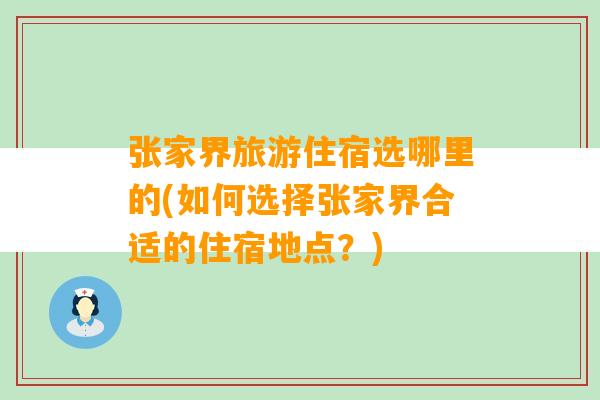 张家界旅游住宿选哪里的(如何选择张家界合适的住宿地点？)